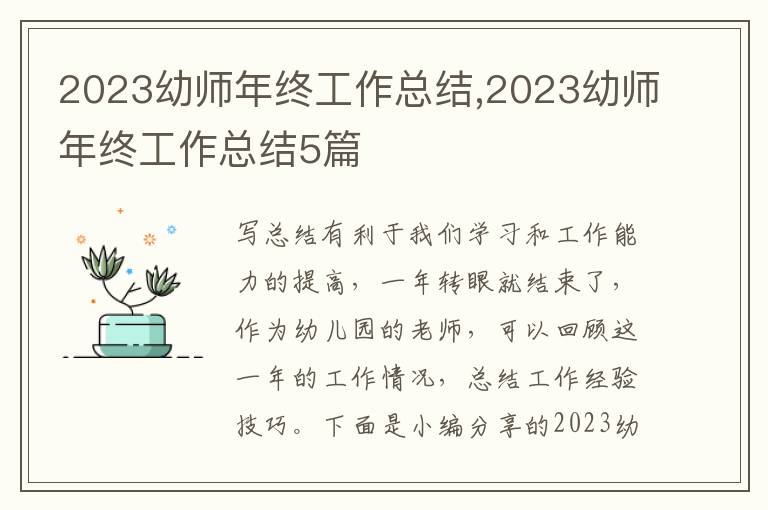 2023幼师年终工作总结,2023幼师年终工作总结5篇

写总结有利于我们学习和工作能力的提高，一年转眼就结束了，作为幼儿园的老师，可以回顾这一年的工作情况，总结工作经验技巧。下面是小编分享的2023幼